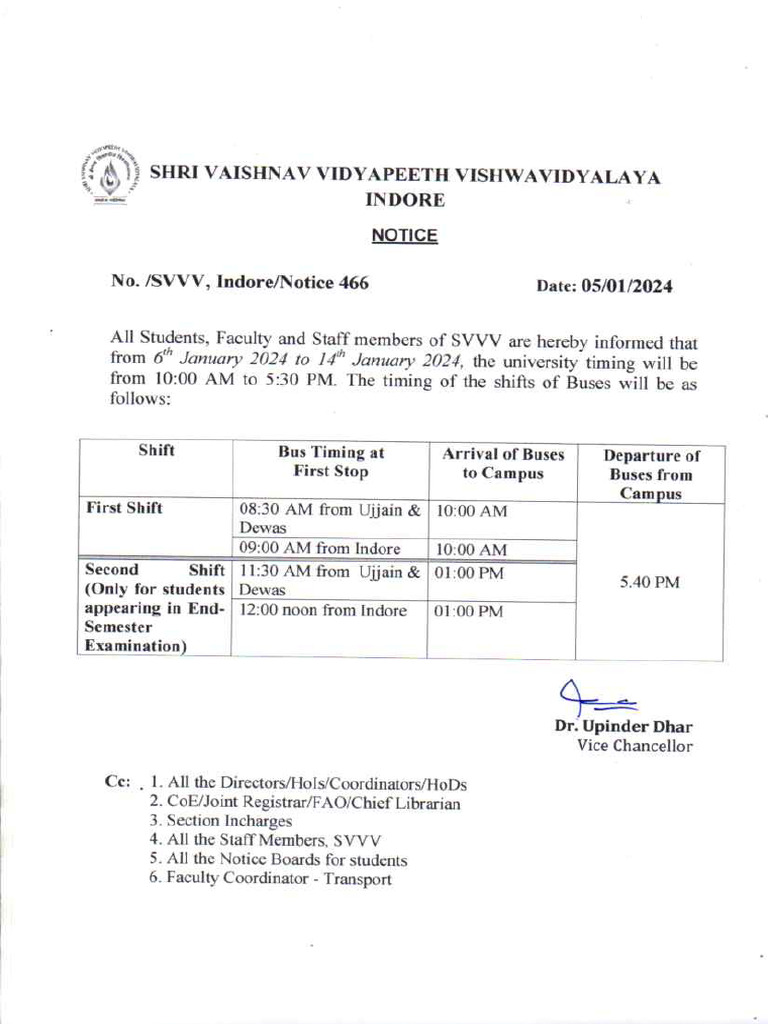 SHRI VAISHNAV VIDYAPEETH VISHWAVIDYALAYA
INDORE

NOTICE

No. /SVVV, Indore/Notice 466

Date: 05/01/2024

All Students, Faculty and Staff members of SVVV are hereby informed that from $6^{th}$ January 2024 to $14^{th}$ January 2024, the university timing will be from 10:00 AM to 5:30 PM. The timing of the shifts of Buses will be as follows:

| Shift | Bus Timing at First Stop | Arrival of Buses to Campus | Departure of Buses from Campus |
|---|---|---|---|
| First Shift | 08:30 AM from Ujjain & Dewas | 10:00 AM | 5.40 PM |
| | 09:00 AM from Indore | 10:00 AM | |
| Second Shift (Only for students appearing in End-Semester Examination) | 11:30 AM from Ujjain & Dewas | 01:00 PM | |
| | 12:00 noon from Indore | 01:00 PM | |

Dr. Upinder Dhar
Vice Chancellor

Cc: 1. All the Directors/HoIs/Coordinators/HoDs
2. CoE/Joint Registrar/FAO/Chief Librarian
3. Section Incharges
4. All the Staff Members, SVVV
5. All the Notice Boards for students
6. Faculty Coordinator - Transport